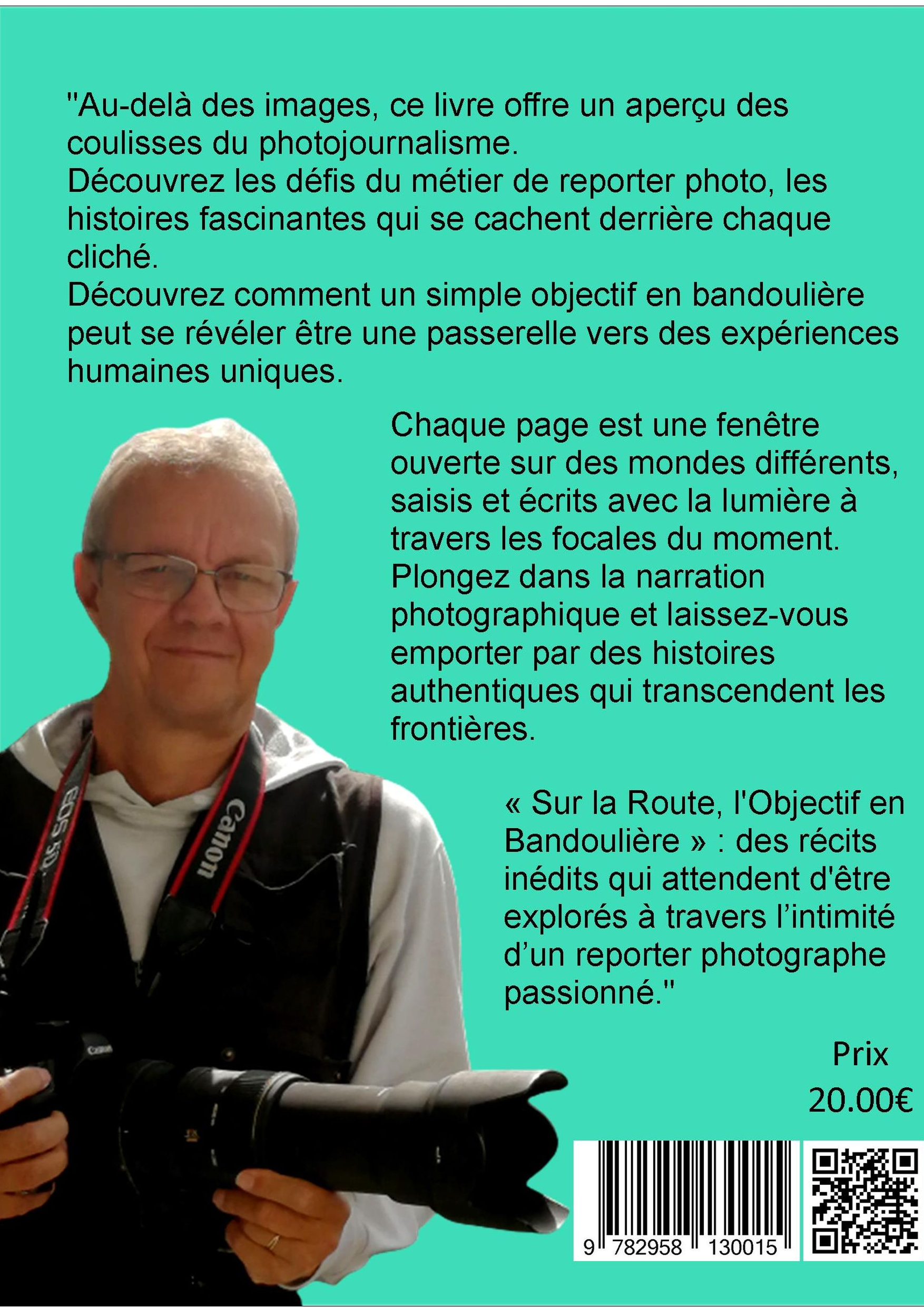 "Au-delà des images, ce livre offre un aperçu des coulisses du photojournalisme.
Découvrez les défis du métier de reporter photo, les histoires fascinantes qui se cachent derrière chaque cliché.
Découvrez comment un simple objectif en bandoulière peut se révéler être une passerelle vers des expériences humaines uniques.

Chaque page est une fenêtre ouverte sur des mondes différents, saisis et écrits avec la lumière à travers les focales du moment. Plongez dans la narration photographique et laissez-vous emporter par des histoires authentiques qui transcendent les frontières.

« Sur la Route, l'Objectif en Bandoulière » : des récits inédits qui attendent d'être explorés à travers l'intimité d'un reporter photographe passionné."

EOS 5D
Canon
Canon

Prix
20.00€

9 782958 130015